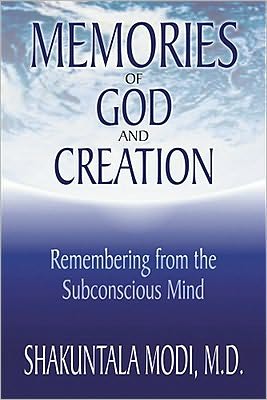 MEMORIES OF GOD AND CREATION

Remembering from the Subconscious Mind

SHAKUNTALA MODI, M.D.